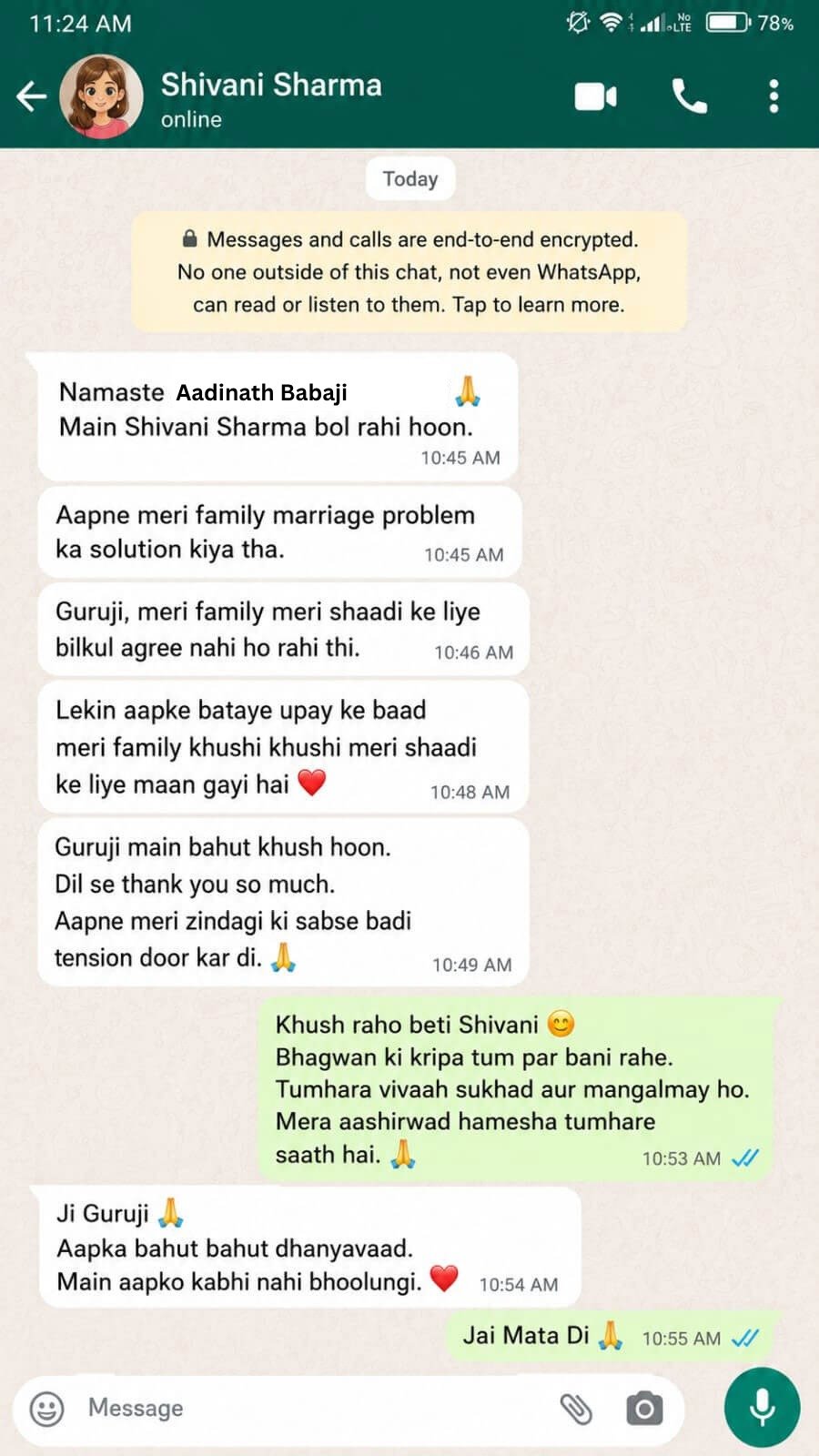 11:24 AM
No LTE 78%

Shivani Sharma
online

Today

Messages and calls are end-to-end encrypted. No one outside of this chat, not even WhatsApp, can read or listen to them. Tap to learn more.

Namaste Aadinath Babaji 🙏
Main Shivani Sharma bol rahi hoon.
10:45 AM

Aapne meri family marriage problem ka solution kiya tha.
10:45 AM

Guruji, meri family meri shaadi ke liye bilkul agree nahi ho rahi thi.
10:46 AM

Lekin aapke bataye upay ke baad meri family khushi khushi meri shaadi ke liye maan gayi hai ❤️
10:48 AM

Guruji main bahut khush hoon.
Dil se thank you so much.
Aapne meri zindagi ki sabse badi tension door kar di. 🙏
10:49 AM

Khush raho beti Shivani 😊
Bhagwan ki kripa tum par bani rahe.
Tumhara vivaah sukhad aur mangalmay ho.
Mera aashirwad hamesha tumhare saath hai. 🙏
10:53 AM

Ji Guruji 🙏
Aapka bahut bahut dhanyavaad.
Main aapko kabhi nahi bhoolungi. ❤️
10:54 AM

Jai Mata Di 🙏
10:55 AM

Message